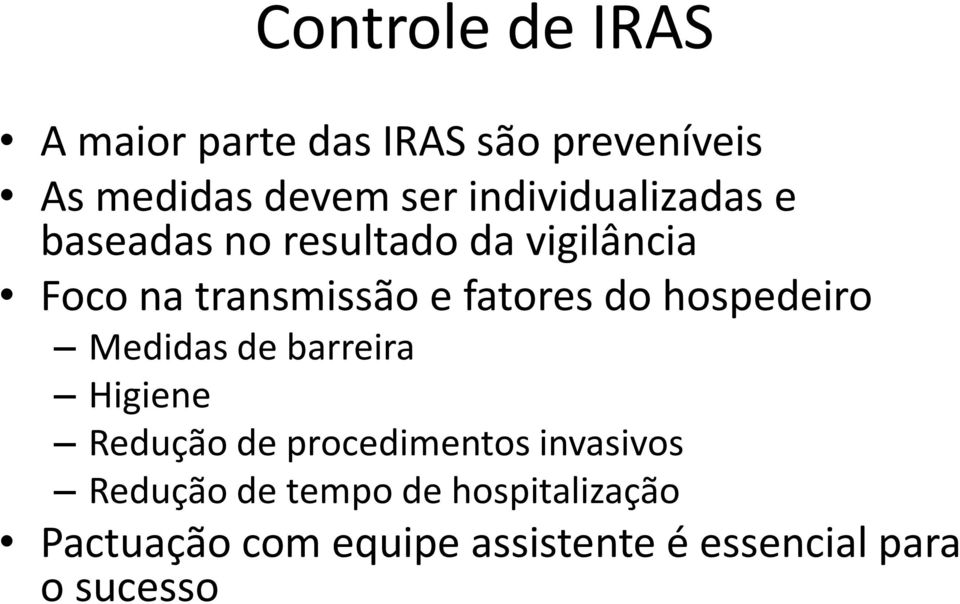 Controle de IRAS

• A maior parte das IRAS são preveníveis
• As medidas devem ser individualizadas e baseadas no resultado da vigilância
• Foco na transmissão e fatores do hospedeiro
– Medidas de barreira
– Higiene
– Redução de procedimentos invasivos
– Redução de tempo de hospitalização
• Pactuação com equipe assistente é essencial para o sucesso